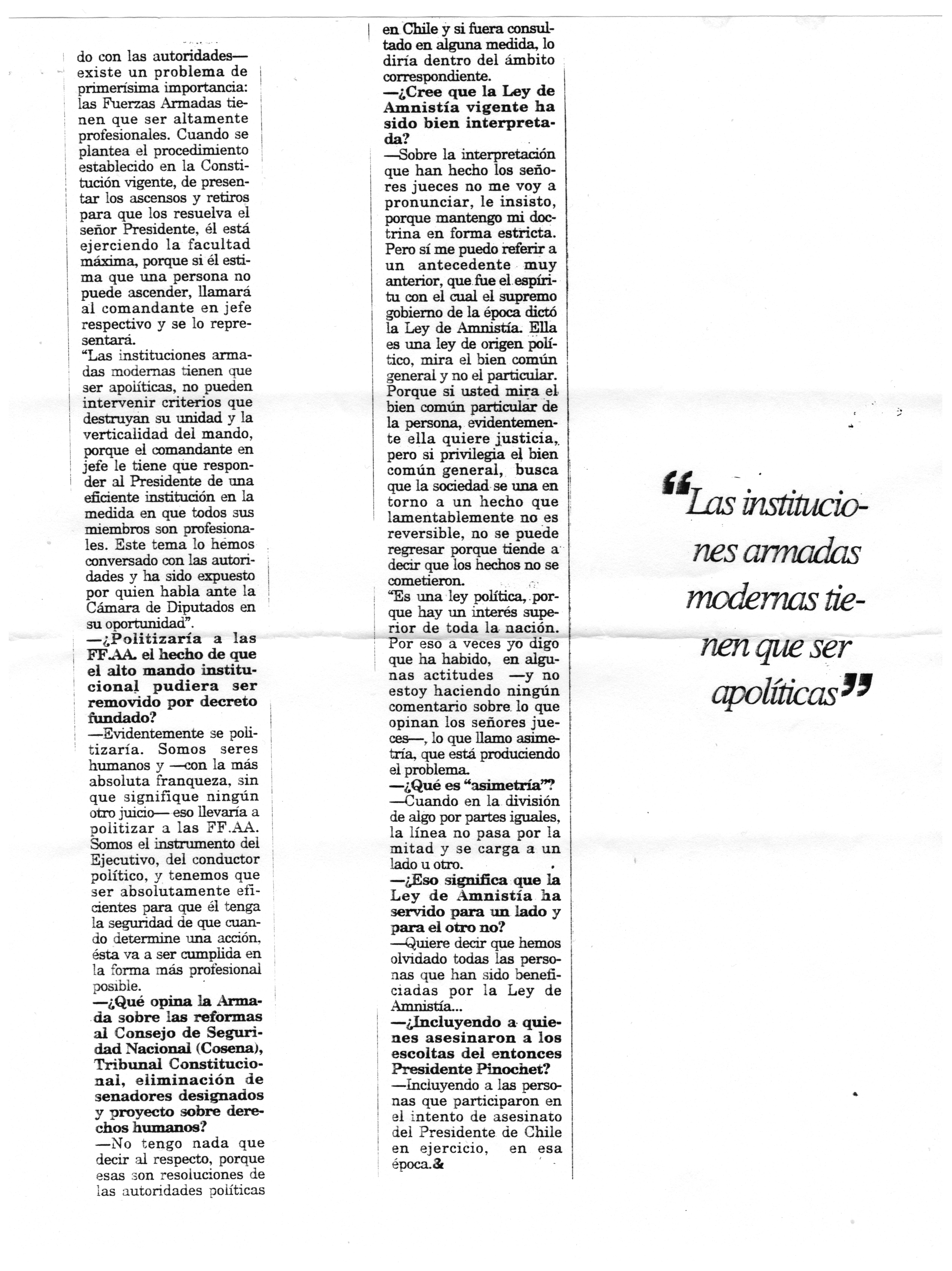 do con las autoridades— existe un problema de primerísima importancia: las Fuerzas Armadas tienen que ser altamente profesionales. Cuando se plantea el procedimiento establecido en la Constitución vigente, de presentar los ascensos y retiros para que los resuelva el señor Presidente, él está ejerciendo la facultad máxima, porque si él estima que una persona no puede ascender, llamará al comandante en jefe respectivo y se lo representará.

"Las instituciones armadas modernas tienen que ser apolíticas, no pueden intervenir criterios que destruyan su unidad y la verticalidad del mando, porque el comandante en jefe le tiene que responder al Presidente de una eficiente institución en la medida en que todos sus miembros son profesionales. Este tema lo hemos conversado con las autoridades y ha sido expuesto por quien habla ante la Cámara de Diputados en su oportunidad".

—¿Politizaría a las FF.AA. el hecho de que el alto mando institucional pudiera ser removido por decreto fundado?

—Evidentemente se politizaría. Somos seres humanos y —con la más absoluta franqueza, sin que signifique ningún otro juicio— eso llevaría a politizar a las FF.AA. Somos el instrumento del Ejecutivo, del conductor político, y tenemos que ser absolutamente eficientes para que él tenga la seguridad de que cuando determine una acción, ésta va a ser cumplida en la forma más profesional posible.

—¿Qué opina la Armada sobre las reformas al Consejo de Seguridad Nacional (Cosena), Tribunal Constitucional, eliminación de senadores designados y proyecto sobre derechos humanos?

—No tengo nada que decir al respecto, porque esas son resoluciones de las autoridades políticas en Chile y si fuera consultado en alguna medida, lo diría dentro del ámbito correspondiente.

—¿Cree que la Ley de Amnistía vigente ha sido bien interpretada?

—Sobre la interpretación que han hecho los señores jueces no me voy a pronunciar, le insisto, porque mantengo mi doctrina en forma estricta. Pero sí me puedo referir a un antecedente muy anterior, que fue el espíritu con el cual el supremo gobierno de la época dictó la Ley de Amnistía. Ella es una ley de origen político, mira el bien común general y no el particular. Porque si usted mira el bien común particular de la persona, evidentemente ella quiere justicia, pero si privilegia el bien común general, busca que la sociedad se una en torno a un hecho que lamentablemente no es reversible, no se puede regresar porque tiende a decir que los hechos no se cometieron.

"Es una ley política, porque hay un interés superior de toda la nación. Por eso a veces yo digo que ha habido, en algunas actitudes —y no estoy haciendo ningún comentario sobre lo que opinan los señores jueces—, lo que llamo asimetría, que está produciendo el problema.

—¿Qué es "asimetría"?

—Cuando en la división de algo por partes iguales, la línea no pasa por la mitad y se carga a un lado u otro.

—¿Eso significa que la Ley de Amnistía ha servido para un lado y para el otro no?

—Quiere decir que hemos olvidado todas las personas que han sido beneficiadas por la Ley de Amnistía...

—¿Incluyendo a quienes asesinaron a los escoltas del entonces Presidente Pinochet?

—Incluyendo a las personas que participaron en el intento de asesinato del Presidente de Chile en ejercicio, en esa época.&

"Las instituciones armadas modernas tienen que ser apolíticas"